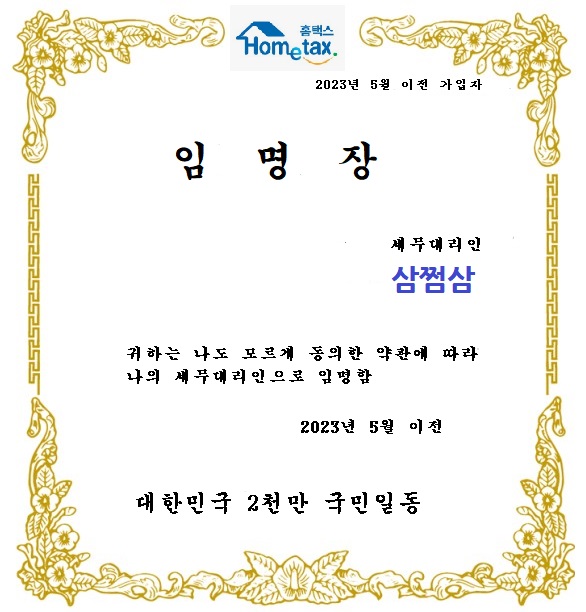 홈택스
Hometax.

2023년 5월 이전 가입자

임 명 장

세무대리인

삼쩜삼

귀하는 나도 모르게 동의한 약관에 따라 나의 세무대리인으로 임명함

2023년 5월 이전

대한민국 2천만 국민일동